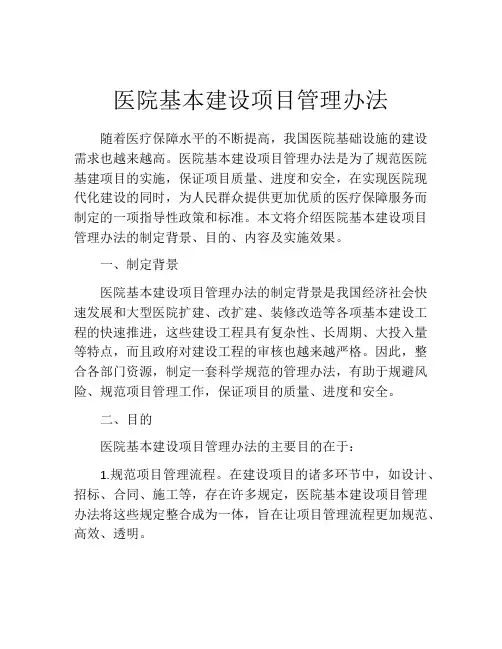 医院基本建设项目管理办法

随着医疗保障水平的不断提高，我国医院基础设施的建设需求也越来越高。医院基本建设项目管理办法是为了规范医院基建项目的实施，保证项目质量、进度和安全，在实现医院现代化建设的同时，为人民群众提供更加优质的医疗保障服务而制定的一项指导性政策和标准。本文将介绍医院基本建设项目管理办法的制定背景、目的、内容及实施效果。

一、制定背景

医院基本建设项目管理办法的制定背景是我国经济社会快速发展和大型医院扩建、改扩建、装修改造等各项基本建设工程的快速推进，这些建设工程具有复杂性、长周期、大投入量等特点，而且政府对建设工程的审核也越来越严格。因此，整合各部门资源，制定一套科学规范的管理办法，有助于规避风险、规范项目管理工作，保证项目的质量、进度和安全。

二、目的

医院基本建设项目管理办法的主要目的在于：

1.规范项目管理流程。在建设项目的诸多环节中，如设计、招标、合同、施工等，存在许多规定，医院基本建设项目管理办法将这些规定整合成为一体，旨在让项目管理流程更加规范、高效、透明。